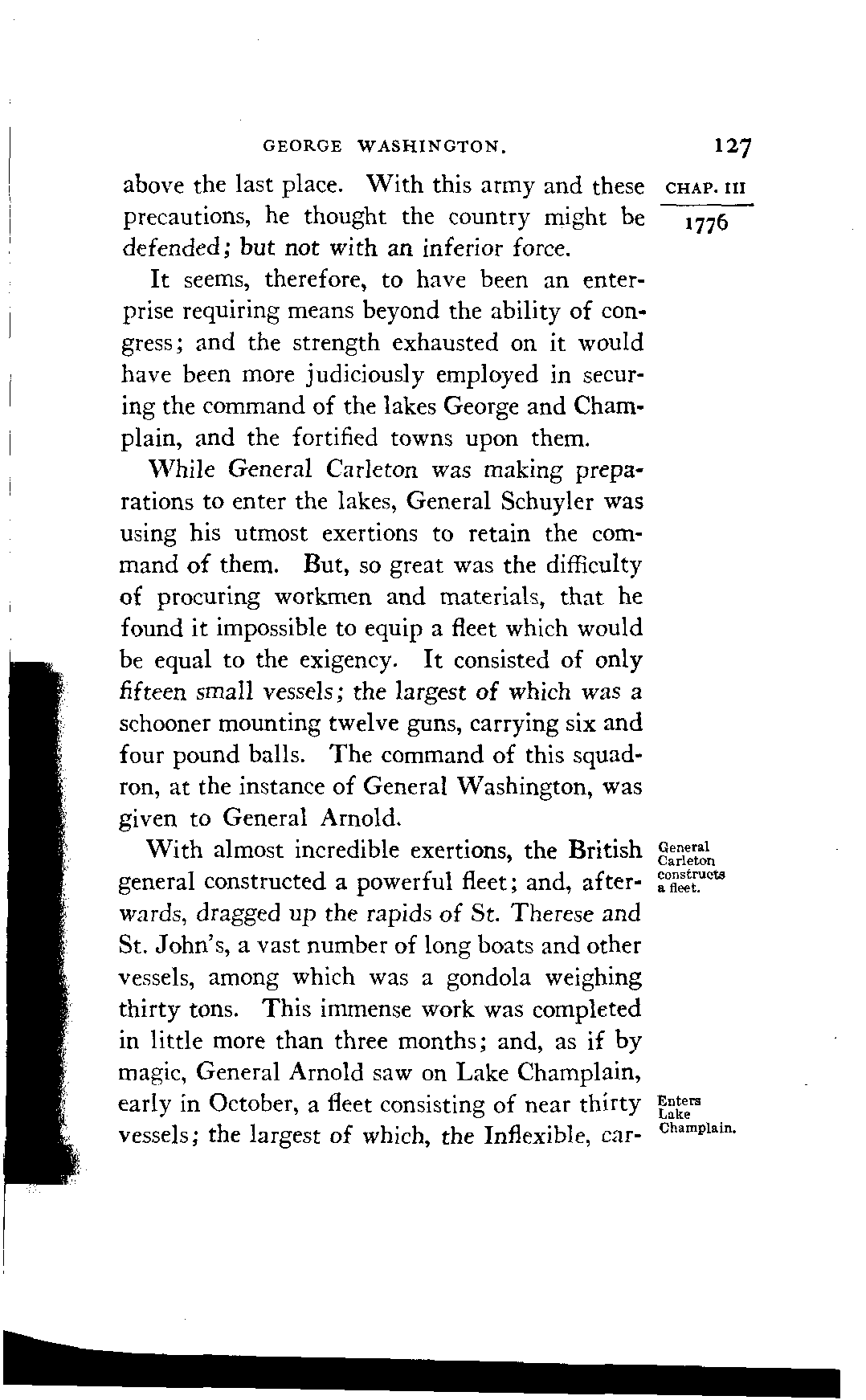 GEORGE WASHINGTON. 127

CHAP. III

1776

above the last place. With this army and these precautions, he thought the country might be defended; but not with an inferior force.

It seems, therefore, to have been an enterprise requiring means beyond the ability of congress; and the strength exhausted on it would have been more judiciously employed in securing the command of the lakes George and Champlain, and the fortified towns upon them.

While General Carleton was making preparations to enter the lakes, General Schuyler was using his utmost exertions to retain the command of them. But, so great was the difficulty of procuring workmen and materials, that he found it impossible to equip a fleet which would be equal to the exigency. It consisted of only fifteen small vessels; the largest of which was a schooner mounting twelve guns, carrying six and four pound balls. The command of this squadron, at the instance of General Washington, was given to General Arnold.

General Carleton constructs a fleet.

With almost incredible exertions, the British general constructed a powerful fleet; and, afterwards, dragged up the rapids of St. Therese and St. John's, a vast number of long boats and other vessels, among which was a gondola weighing thirty tons. This immense work was completed in little more than three months; and, as if by magic, General Arnold saw on Lake Champlain, early in October, a fleet consisting of near thirty vessels; the largest of which, the Inflexible, car-

Enters Lake Champlain.